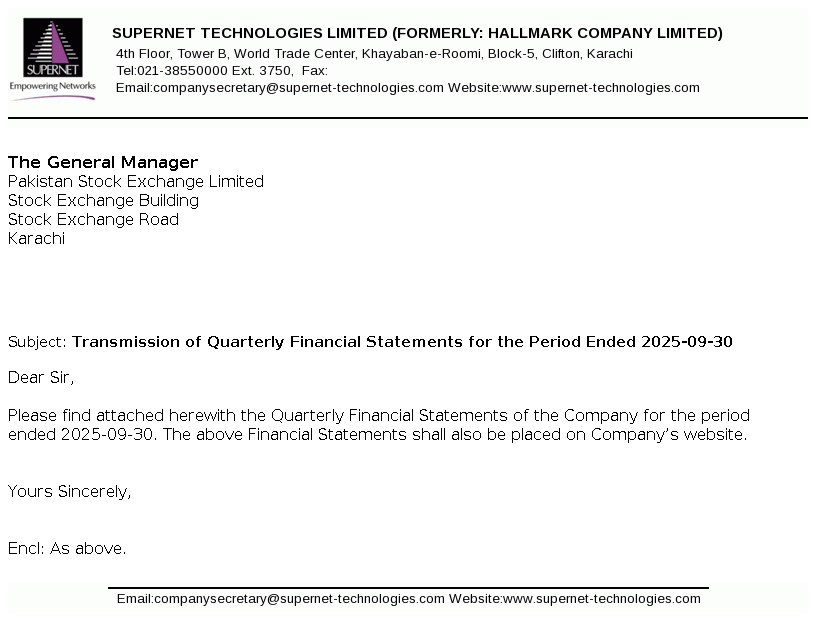 SUPERNET
Empowering Networks

SUPERNET TECHNOLOGIES LIMITED (FORMERLY: HALLMARK COMPANY LIMITED)
4th Floor, Tower B, World Trade Center, Khayaban-e-Roomi, Block-5, Clifton, Karachi
Tel:021-38550000 Ext. 3750, Fax:
Email:companysecretary@supernet-technologies.com Website:www.supernet-technologies.com

The General Manager
Pakistan Stock Exchange Limited
Stock Exchange Building
Stock Exchange Road
Karachi

Subject: Transmission of Quarterly Financial Statements for the Period Ended 2025-09-30

Dear Sir,

Please find attached herewith the Quarterly Financial Statements of the Company for the period ended 2025-09-30. The above Financial Statements shall also be placed on Company's website.

Yours Sincerely,

Encl: As above.

Email:companysecretary@supernet-technologies.com Website:www.supernet-technologies.com